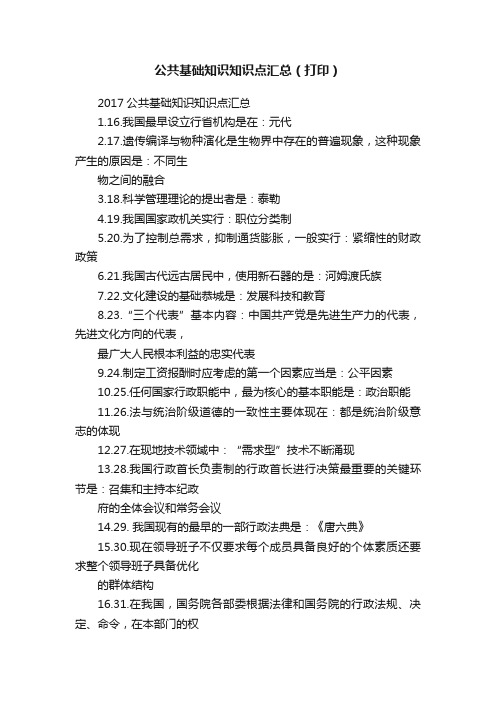 公共基础知识知识点汇总（打印）

2017 公共基础知识知识点汇总

1.16.我国最早设立行省机构是在：元代

2.17.遗传编译与物种演化是生物界中存在的普遍现象，这种现象产生的原因是：不同生

物之间的融合

3.18.科学管理理论的提出者是：泰勒

4.19.我国国家政机关实行：职位分类制

5.20.为了控制总需求，抑制通货膨胀，一般实行：紧缩性的财政政策

6.21.我国古代远古居民中，使用新石器的是：河姆渡氏族

7.22.文化建设的基础恭城是：发展科技和教育

8.23.“三个代表”基本内容：中国共产党是先进生产力的代表，先进文化方向的代表，

最广大人民根本利益的忠实代表

9.24.制定工资报酬时应考虑的第一个因素应当是：公平因素

10.25.任何国家行政职能中，最为核心的基本职能是：政治职能

11.26.法与统治阶级道德的一致性主要体现在：都是统治阶级意志的体现

12.27.在现地技术领域中：“需求型”技术不断涌现

13.28.我国行政首长负责制的行政首长进行决策最重要的关键环节是：召集和主持本纪政

府的全体会议和常务会议

14.29. 我国现有的最早的一部行政法典是：《唐六典》

15.30.现在领导班子不仅要求每个成员具备良好的个体素质还要求整个领导班子具备优化

的群体结构

16.31.在我国，国务院各部委根据法律和国务院的行政法规、决定、命令，在本部门的权